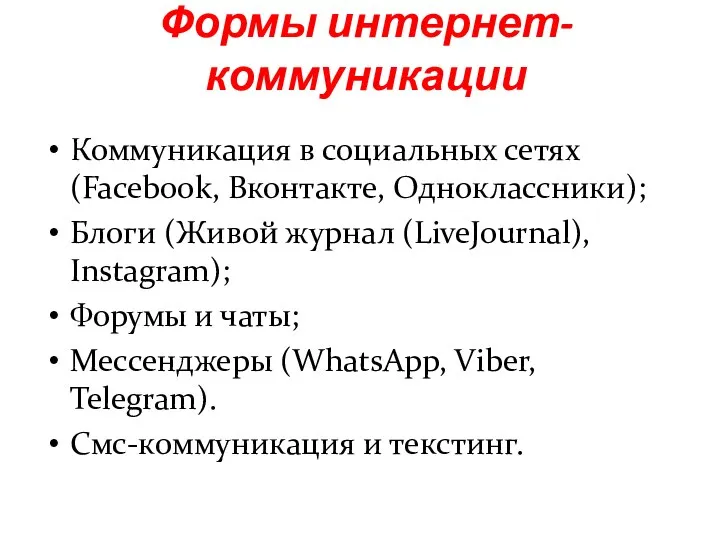 Формы интернет-коммуникации

• Коммуникация в социальных сетях (Facebook, Вконтакте, Одноклассники);
• Блоги (Живой журнал (LiveJournal), Instagram);
• Форумы и чаты;
• Мессенджеры (WhatsApp, Viber, Telegram).
• Смс-коммуникация и текстинг.